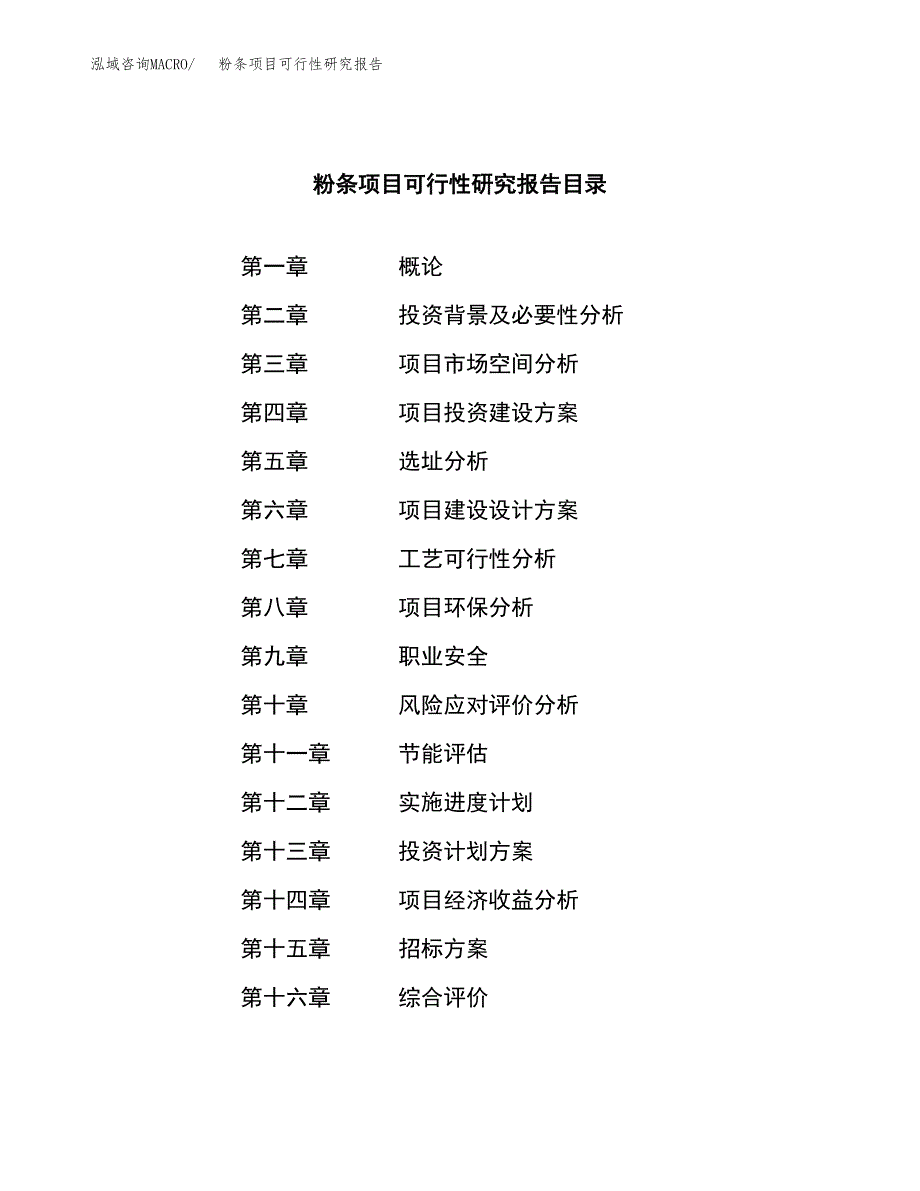 泓域咨询MACRO/ 粉条项目可行性研究报告

粉条项目可行性研究报告目录

第一章 概论
第二章 投资背景及必要性分析
第三章 项目市场空间分析
第四章 项目投资建设方案
第五章 选址分析
第六章 项目建设设计方案
第七章 工艺可行性分析
第八章 项目环保分析
第九章 职业安全
第十章 风险应对评价分析
第十一章 节能评估
第十二章 实施进度计划
第十三章 投资计划方案
第十四章 项目经济收益分析
第十五章 招标方案
第十六章 综合评价